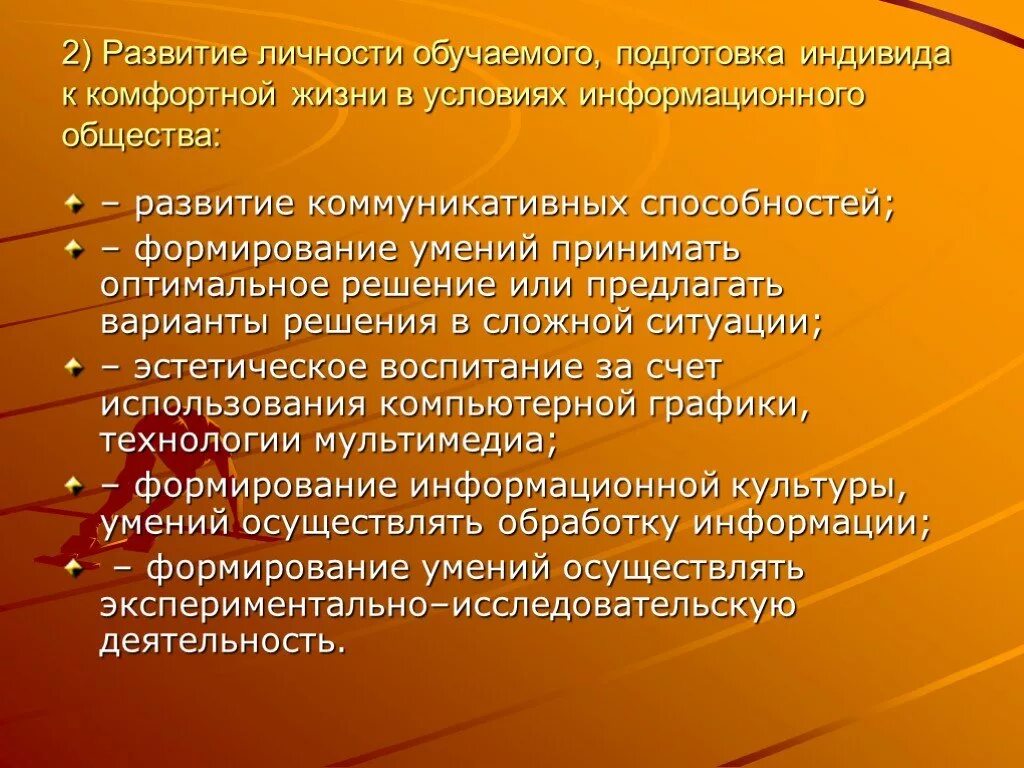 2) Развитие личности обучаемого, подготовка индивида к комфортной жизни в условиях информационного общества:

– развитие коммуникативных способностей;

– формирование умений принимать оптимальное решение или предлагать варианты решения в сложной ситуации;

– эстетическое воспитание за счет использования компьютерной графики, технологии мультимедиа;

– формирование информационной культуры, умений осуществлять обработку информации;

– формирование умений осуществлять экспериментально–исследовательскую деятельность.